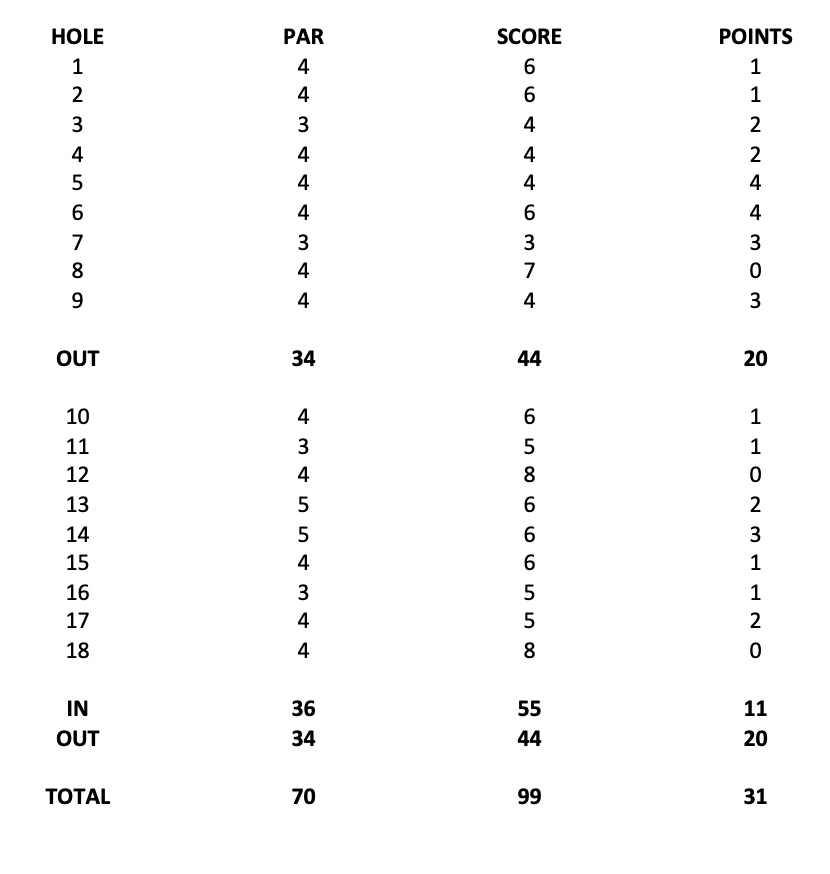 | HOLE | PAR | SCORE | POINTS |
|---|---|---|---|
| 1 | 4 | 6 | 1 |
| 2 | 4 | 6 | 1 |
| 3 | 3 | 4 | 2 |
| 4 | 4 | 4 | 2 |
| 5 | 4 | 4 | 4 |
| 6 | 4 | 6 | 4 |
| 7 | 3 | 3 | 3 |
| 8 | 4 | 7 | 0 |
| 9 | 4 | 4 | 3 |
| OUT | 34 | 44 | 20 |
| 10 | 4 | 6 | 1 |
| 11 | 3 | 5 | 1 |
| 12 | 4 | 8 | 0 |
| 13 | 5 | 6 | 2 |
| 14 | 5 | 6 | 3 |
| 15 | 4 | 6 | 1 |
| 16 | 3 | 5 | 1 |
| 17 | 4 | 5 | 2 |
| 18 | 4 | 8 | 0 |
| IN | 36 | 55 | 11 |
| OUT | 34 | 44 | 20 |
| TOTAL | 70 | 99 | 31 |